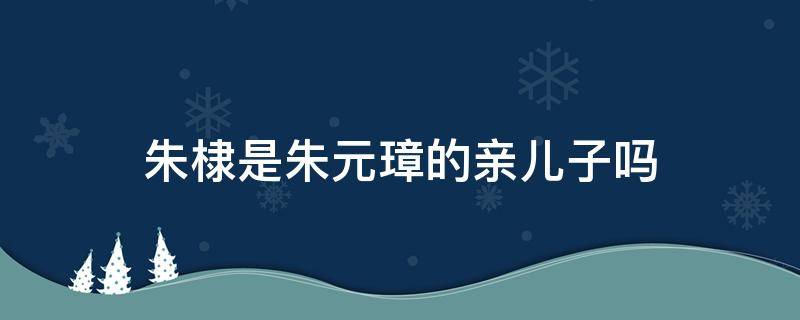 朱棣是朱元璋的亲儿子吗